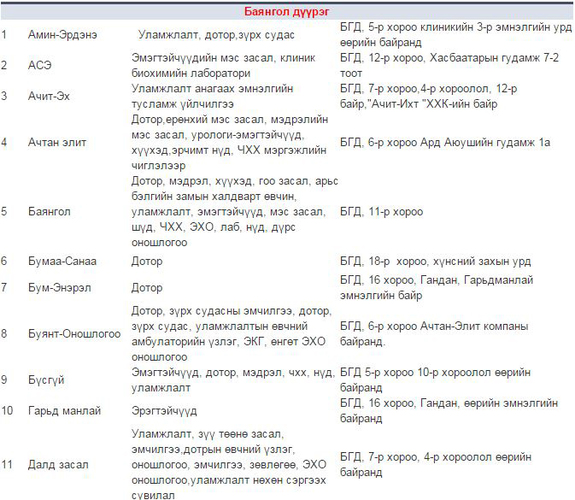 | Баянгол дүүрэг | | | |
|---|---|---|---|
| 1 | Амин-Эрдэнэ | Уламжлалт, дотор,зүрх судас | БГД, 5-р хороо клиникийн 3-р эмнэлгийн урд өөрийн байранд |
| 2 | АСЭ | Эмэгтэйчүүдийн мэс засал, клиник биохимийн лаборатори | БГД, 12-р хороо, Хасбаатарын гудамж 7-2 тоот |
| 3 | Ачит-Эх | Уламжлалт анагаах эмнэлгийн тусламж үйлчилгээ | БГД, 7-р хороо,4-р хороолол, 12-р байр,"Ачит-Ихт "ХХК-ийн байр |
| 4 | Ачтан элит | Дотор,ерөнхий мэс засал, мэдрэлийн мэс засал, урологи-эмэгтэйчүүд, хүүхэд,эрчимт нүд, ЧХХ мэргэжлийн чиглэлээр | БГД, 6-р хороо Ард Аюушийн гудамж 1а |
| 5 | Баянгол | Дотор, мэдрэл, хүүхэд, гоо засал, арьс бэлгийн замын халдварт өвчин, уламжлалт, эмэгтэйчүүд, мэс засал, шүд, ЧХХ, ЭХО, лаб, нүд, дүрс оношлогоо | БГД, 11-р хороо |
| 6 | Бумаа-Санаа | Дотор | БГД, 18-р хороо, хүнсний захын урд |
| 7 | Бум-Энэрэл | Дотор | БГД, 16 хороо, Гандан, Гарьдманлай эмнэлгийн байр |
| 8 | Буянт-Оношлогоо | Дотор, зүрх судасны эмчилгээ, дотор, зүрх судас, уламжлалтын өвчний амбулаторийн үзлэг, ЭКГ, өнгөт ЭХО оношлогоо | БГД, 6-р хороо Ачтан-Элит компаны байранд. |
| 9 | Бүсгүй | Эмэгтэйчүүд, дотор, мэдрэл, чхх, нүд, уламжлалт | БГД 5-р хороо 10-р хороолол өөрийн байранд |
| 10 | Гарьд манлай | Эрэгтэйчүүд | БГД, 16 хороо, Гандан, өөрийн эмнэлгийн байранд |
| 11 | Далд засал | Уламжлалт, зүү төөнө засал, эмчилгээ,дотрын өвчний үзлэг, оношлогоо, эмчилгээ, зөвлөгөө, ЭХО оношлогоо,уламжлалт нөхөн сэргээх сувилал | БГД, 7-р хороо, 4-р хороолол өөрийн байранд |